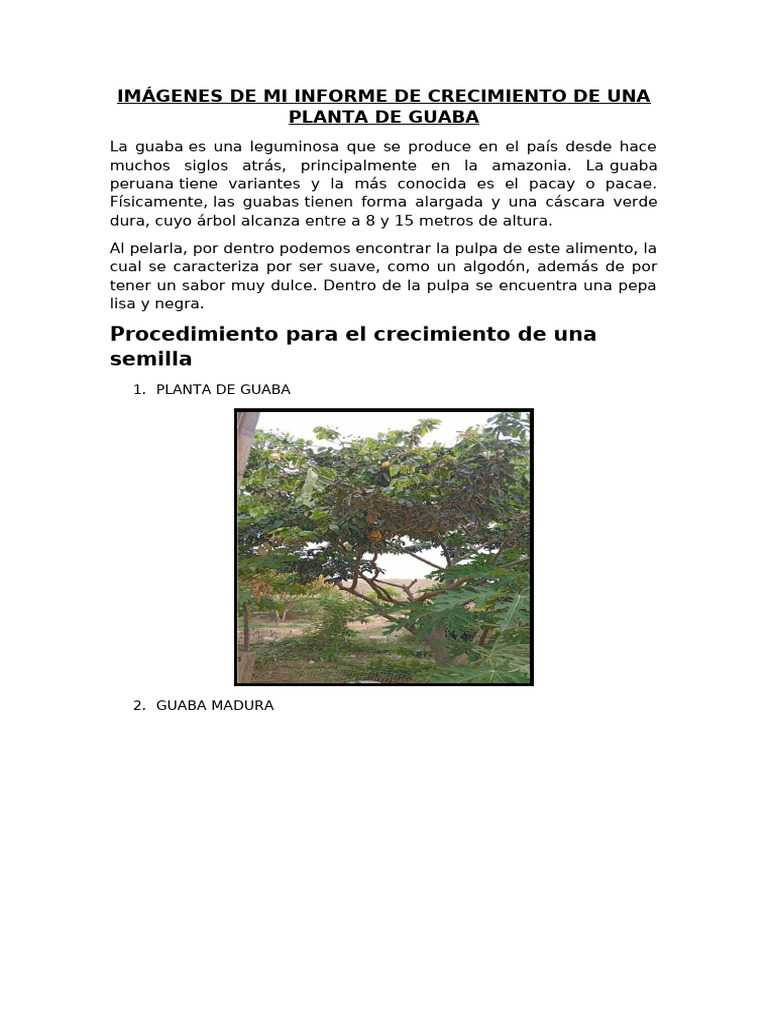 IMÁGENES DE MI INFORME DE CRECIMIENTO DE UNA PLANTA DE GUABA

La guaba es una leguminosa que se produce en el país desde hace muchos siglos atrás, principalmente en la amazonia. La guaba peruana tiene variantes y la más conocida es el pacay o pacae. Físicamente, las guabas tienen forma alargada y una cáscara verde dura, cuyo árbol alcanza entre a 8 y 15 metros de altura.

Al pelarla, por dentro podemos encontrar la pulpa de este alimento, la cual se caracteriza por ser suave, como un algodón, además de por tener un sabor muy dulce. Dentro de la pulpa se encuentra una pepa lisa y negra.

Procedimiento para el crecimiento de una semilla

1. PLANTA DE GUABA

2. GUABA MADURA